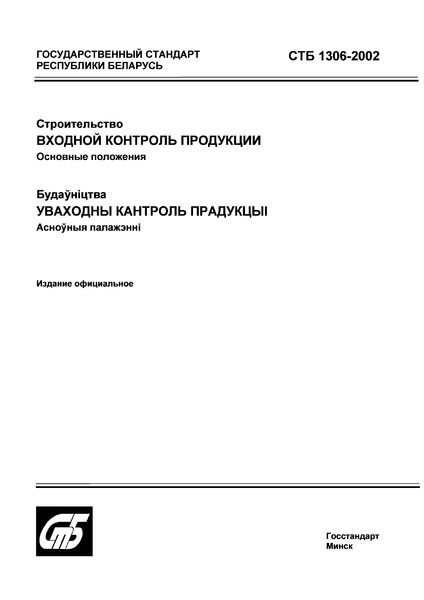 ГОСУДАРСТВЕННЫЙ СТАНДАРТ
РЕСПУБЛИКИ БЕЛАРУСЬ

СТБ 1306-2002

Строительство
ВХОДНОЙ КОНТРОЛЬ ПРОДУКЦИИ
Основные положения

Будаўніцтва
УВАХОДНЫ КАНТРОЛЬ ПРАДУКЦЫІ
Асноўныя палажэнні

Издание официальное

СтБ

Госстандарт
Минск